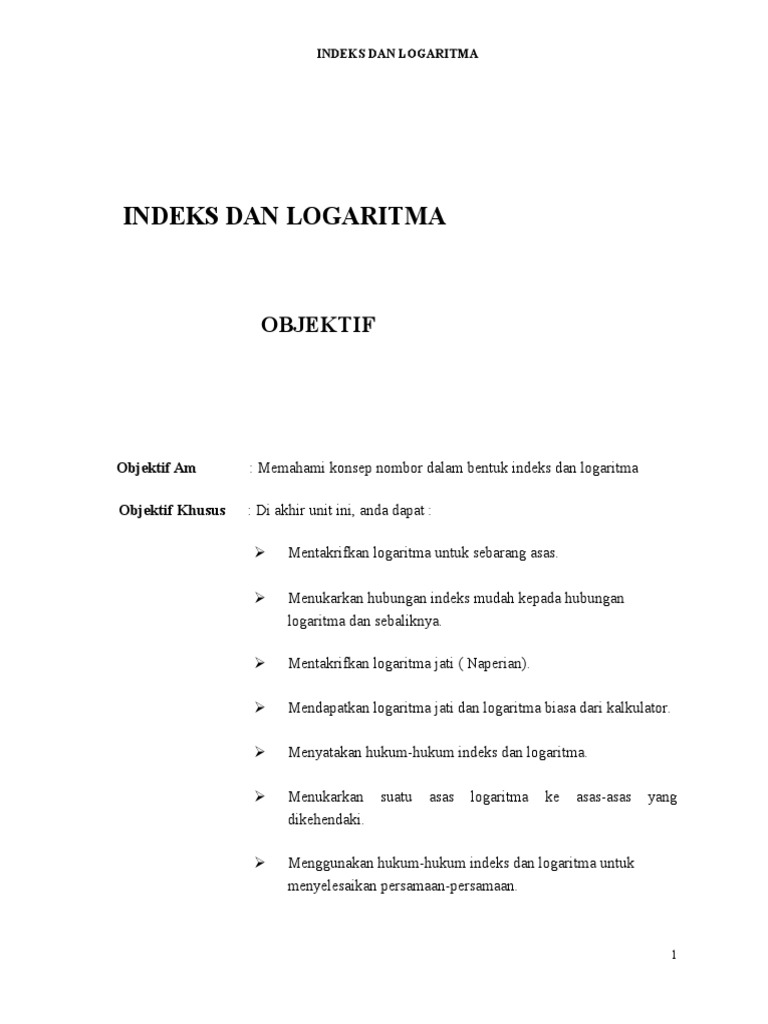 INDEKS DAN LOGARITMA

INDEKS DAN LOGARITMA

OBJEKTIF

Objektif Am : Memahami konsep nombor dalam bentuk indeks dan logaritma

Objektif Khusus : Di akhir unit ini, anda dapat :

➢ Mentakrifkan logaritma untuk sebarang asas.

➢ Menukarkan hubungan indeks mudah kepada hubungan logaritma dan sebaliknya.

➢ Mentakrifkan logaritma jati ( Naperian).

➢ Mendapatkan logaritma jati dan logaritma biasa dari kalkulator.

➢ Menyatakan hukum-hukum indeks dan logaritma.

➢ Menukarkan suatu asas logaritma ke asas-asas yang dikehendaki.

➢ Menggunakan hukum-hukum indeks dan logaritma untuk menyelesaikan persamaan-persamaan.

1